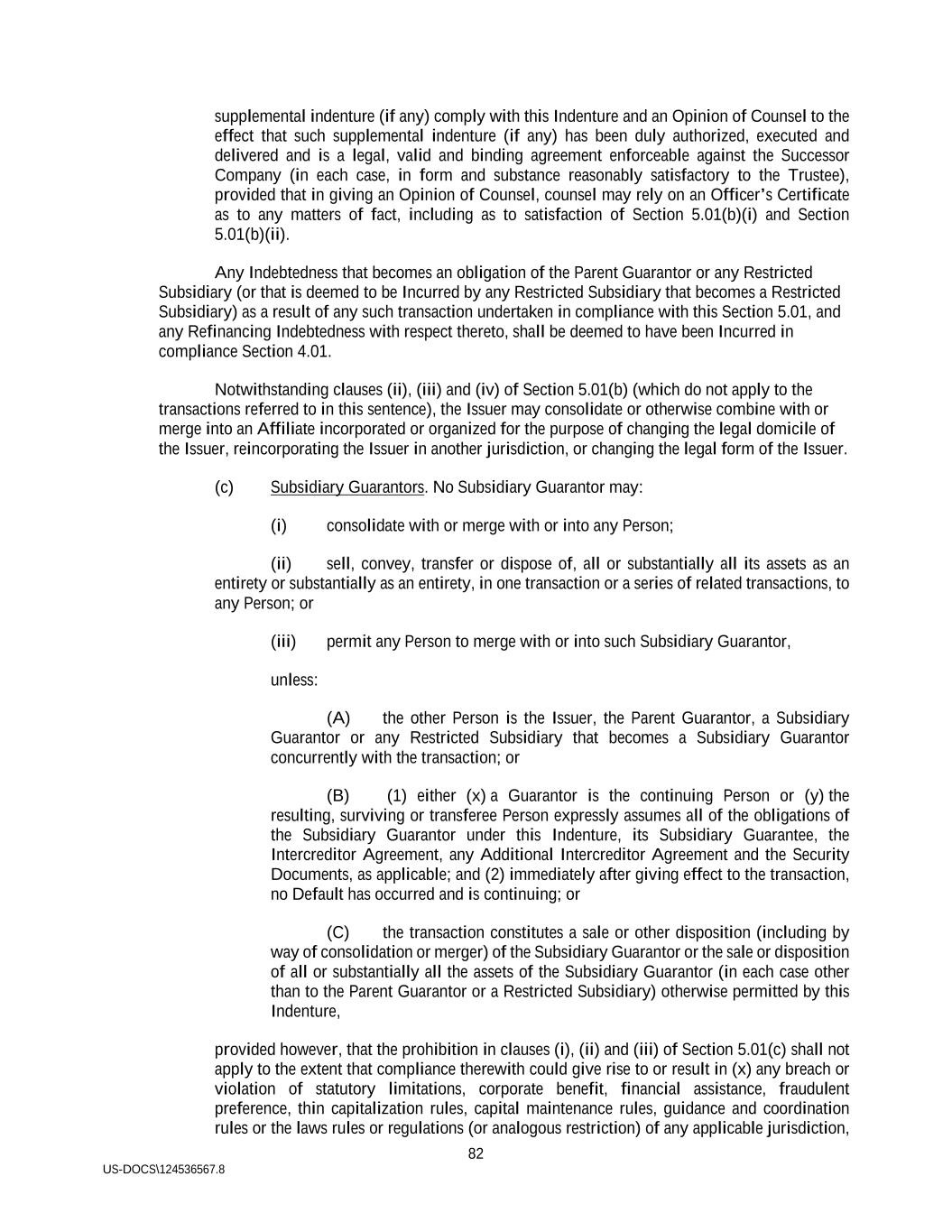 supplemental indenture (if any) comply with this Indenture and an Opinion of Counsel to the effect that such supplemental indenture (if any) has been duly authorized, executed and delivered and is a legal, valid and binding agreement enforceable against the Successor Company (in each case, in form and substance reasonably satisfactory to the Trustee), provided that in giving an Opinion of Counsel, counsel may rely on an Officer's Certificate as to any matters of fact, including as to satisfaction of Section 5.01(b)(i) and Section 5.01(b)(ii).

Any Indebtedness that becomes an obligation of the Parent Guarantor or any Restricted Subsidiary (or that is deemed to be Incurred by any Restricted Subsidiary that becomes a Restricted Subsidiary) as a result of any such transaction undertaken in compliance with this Section 5.01, and any Refinancing Indebtedness with respect thereto, shall be deemed to have been Incurred in compliance Section 4.01.

Notwithstanding clauses (ii), (iii) and (iv) of Section 5.01(b) (which do not apply to the transactions referred to in this sentence), the Issuer may consolidate or otherwise combine with or merge into an Affiliate incorporated or organized for the purpose of changing the legal domicile of the Issuer, reincorporating the Issuer in another jurisdiction, or changing the legal form of the Issuer.

(c) Subsidiary Guarantors. No Subsidiary Guarantor may:

(i) consolidate with or merge with or into any Person;

(ii) sell, convey, transfer or dispose of, all or substantially all its assets as an entirety or substantially as an entirety, in one transaction or a series of related transactions, to any Person; or

(iii) permit any Person to merge with or into such Subsidiary Guarantor,

unless:

(A) the other Person is the Issuer, the Parent Guarantor, a Subsidiary Guarantor or any Restricted Subsidiary that becomes a Subsidiary Guarantor concurrently with the transaction; or

(B) (1) either (x) a Guarantor is the continuing Person or (y) the resulting, surviving or transferee Person expressly assumes all of the obligations of the Subsidiary Guarantor under this Indenture, its Subsidiary Guarantee, the Intercreditor Agreement, any Additional Intercreditor Agreement and the Security Documents, as applicable; and (2) immediately after giving effect to the transaction, no Default has occurred and is continuing; or

(C) the transaction constitutes a sale or other disposition (including by way of consolidation or merger) of the Subsidiary Guarantor or the sale or disposition of all or substantially all the assets of the Subsidiary Guarantor (in each case other than to the Parent Guarantor or a Restricted Subsidiary) otherwise permitted by this Indenture,

provided however, that the prohibition in clauses (i), (ii) and (iii) of Section 5.01(c) shall not apply to the extent that compliance therewith could give rise to or result in (x) any breach or violation of statutory limitations, corporate benefit, financial assistance, fraudulent preference, thin capitalization rules, capital maintenance rules, guidance and coordination rules or the laws rules or regulations (or analogous restriction) of any applicable jurisdiction,

82

US-DOCS\124536567.8